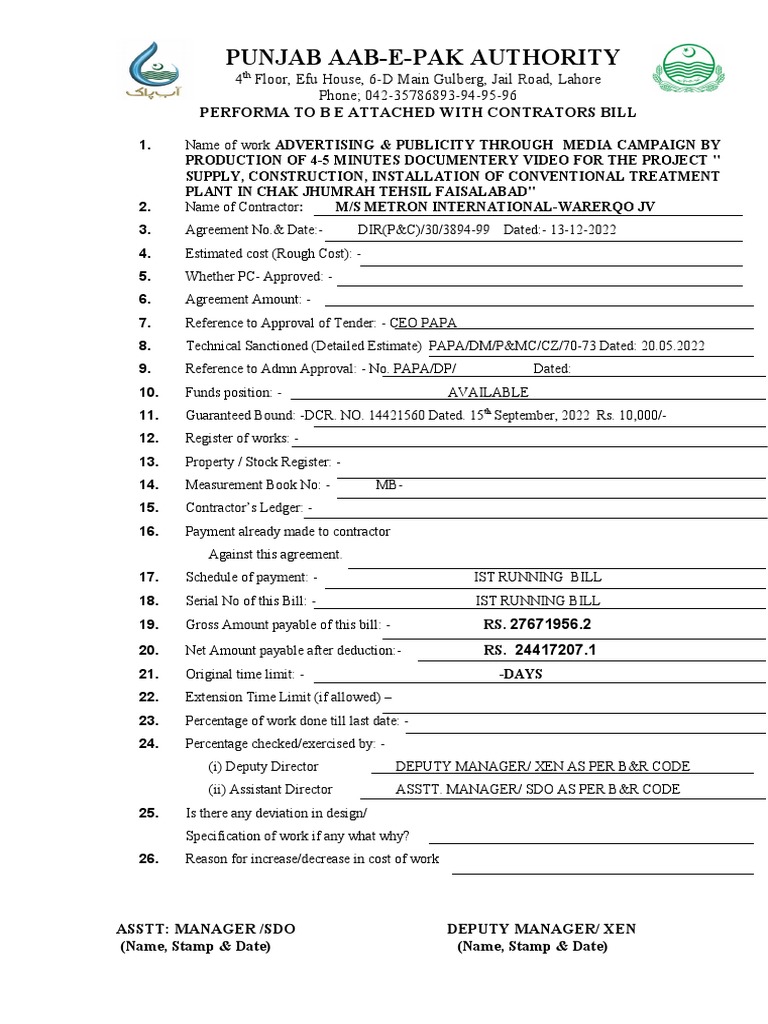 آب پاک

PUNJAB AAB-E-PAK AUTHORITY
4th Floor, Efu House, 6-D Main Gulberg, Jail Road, Lahore
Phone; 042-35786893-94-95-96
PERFORMA TO B E ATTACHED WITH CONTRATORS BILL

1. Name of work ADVERTISING & PUBLICITY THROUGH MEDIA CAMPAIGN BY PRODUCTION OF 4-5 MINUTES DOCUMENTERY VIDEO FOR THE PROJECT " SUPPLY, CONSTRUCTION, INSTALLATION OF CONVENTIONAL TREATMENT PLANT IN CHAK JHUMRAH TEHSIL FAISALABAD"
2. Name of Contractor: M/S METRON INTERNATIONAL-WARERQO JV
3. Agreement No.& Date:- DIR(P&C)/30/3894-99 Dated:- 13-12-2022
4. Estimated cost (Rough Cost): -
5. Whether PC- Approved: -
6. Agreement Amount: -
7. Reference to Approval of Tender: - CEO PAPA
8. Technical Sanctioned (Detailed Estimate) PAPA/DM/P&MC/CZ/70-73 Dated: 20.05.2022
9. Reference to Admn Approval: - No. PAPA/DP/ Dated:
10. Funds position: - AVAILABLE
11. Guaranteed Bound: -DCR. NO. 14421560 Dated. 15th September, 2022 Rs. 10,000/-
12. Register of works: -
13. Property / Stock Register: -
14. Measurement Book No: - MB-
15. Contractor's Ledger: -
16. Payment already made to contractor
Against this agreement.
17. Schedule of payment: - IST RUNNING BILL
18. Serial No of this Bill: - IST RUNNING BILL
19. Gross Amount payable of this bill: - RS. 27671956.2
20. Net Amount payable after deduction:- RS. 24417207.1
21. Original time limit: - -DAYS
22. Extension Time Limit (if allowed) –
23. Percentage of work done till last date: -
24. Percentage checked/exercised by: -
(i) Deputy Director DEPUTY MANAGER/ XEN AS PER B&R CODE
(ii) Assistant Director ASSTT. MANAGER/ SDO AS PER B&R CODE
25. Is there any deviation in design/
Specification of work if any what why?
26. Reason for increase/decrease in cost of work

ASSTT: MANAGER /SDO
(Name, Stamp & Date)

DEPUTY MANAGER/ XEN
(Name, Stamp & Date)